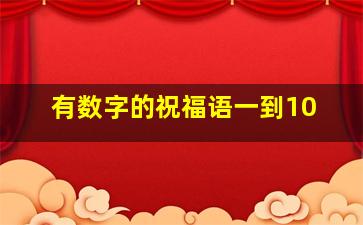 有数字的祝福语一到10